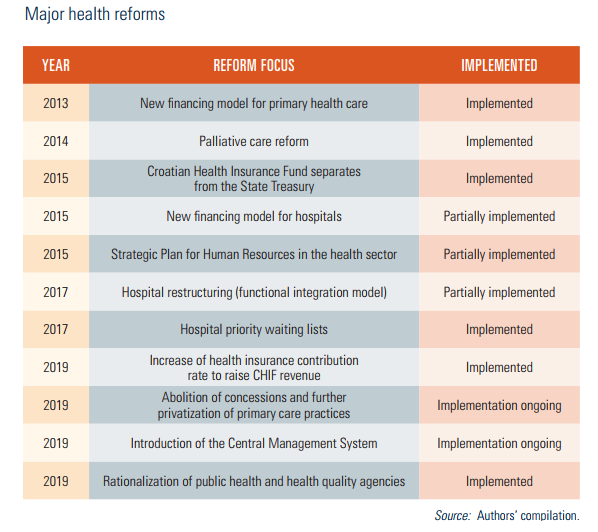 Major health reforms

| YEAR | REFORM FOCUS | IMPLEMENTED |
|---|---|---|
| 2013 | New financing model for primary health care | Implemented |
| 2014 | Palliative care reform | Implemented |
| 2015 | Croatian Health Insurance Fund separates from the State Treasury | Implemented |
| 2015 | New financing model for hospitals | Partially implemented |
| 2015 | Strategic Plan for Human Resources in the health sector | Partially implemented |
| 2017 | Hospital restructuring (functional integration model) | Partially implemented |
| 2017 | Hospital priority waiting lists | Implemented |
| 2019 | Increase of health insurance contribution rate to raise CHIF revenue | Implemented |
| 2019 | Abolition of concessions and further privatization of primary care practices | Implementation ongoing |
| 2019 | Introduction of the Central Management System | Implementation ongoing |
| 2019 | Rationalization of public health and health quality agencies | Implemented |

Source: Authors' compilation.